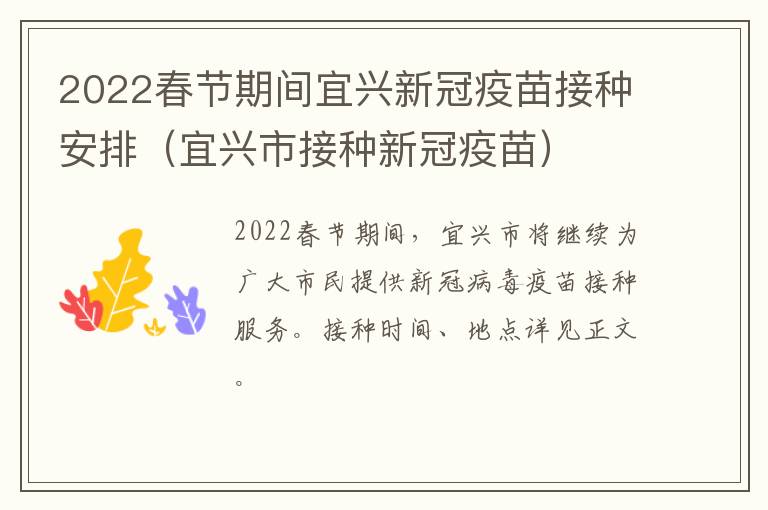 2022春节期间宜兴新冠疫苗接种安排（宜兴市接种新冠疫苗）

2022春节期间，宜兴市将继续为广大市民提供新冠病毒疫苗接种服务。接种时间、地点详见正文。